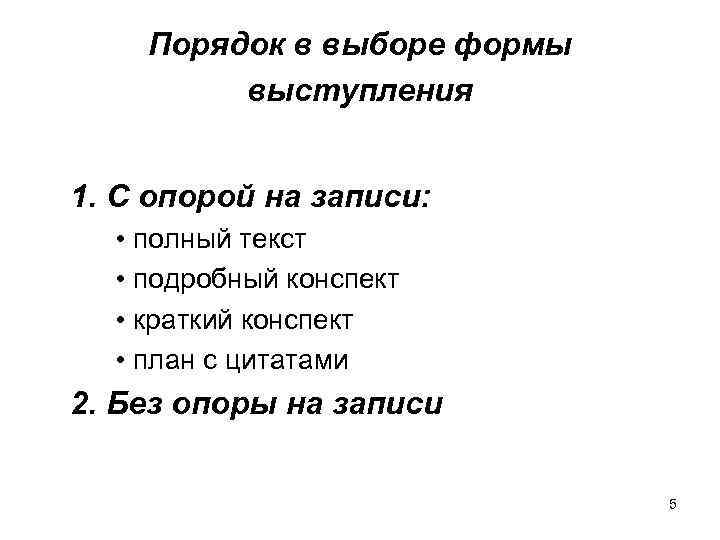 Порядок в выборе формы выступления

1. С опорой на записи:

• полный текст
• подробный конспект
• краткий конспект
• план с цитатами

2. Без опоры на записи

5